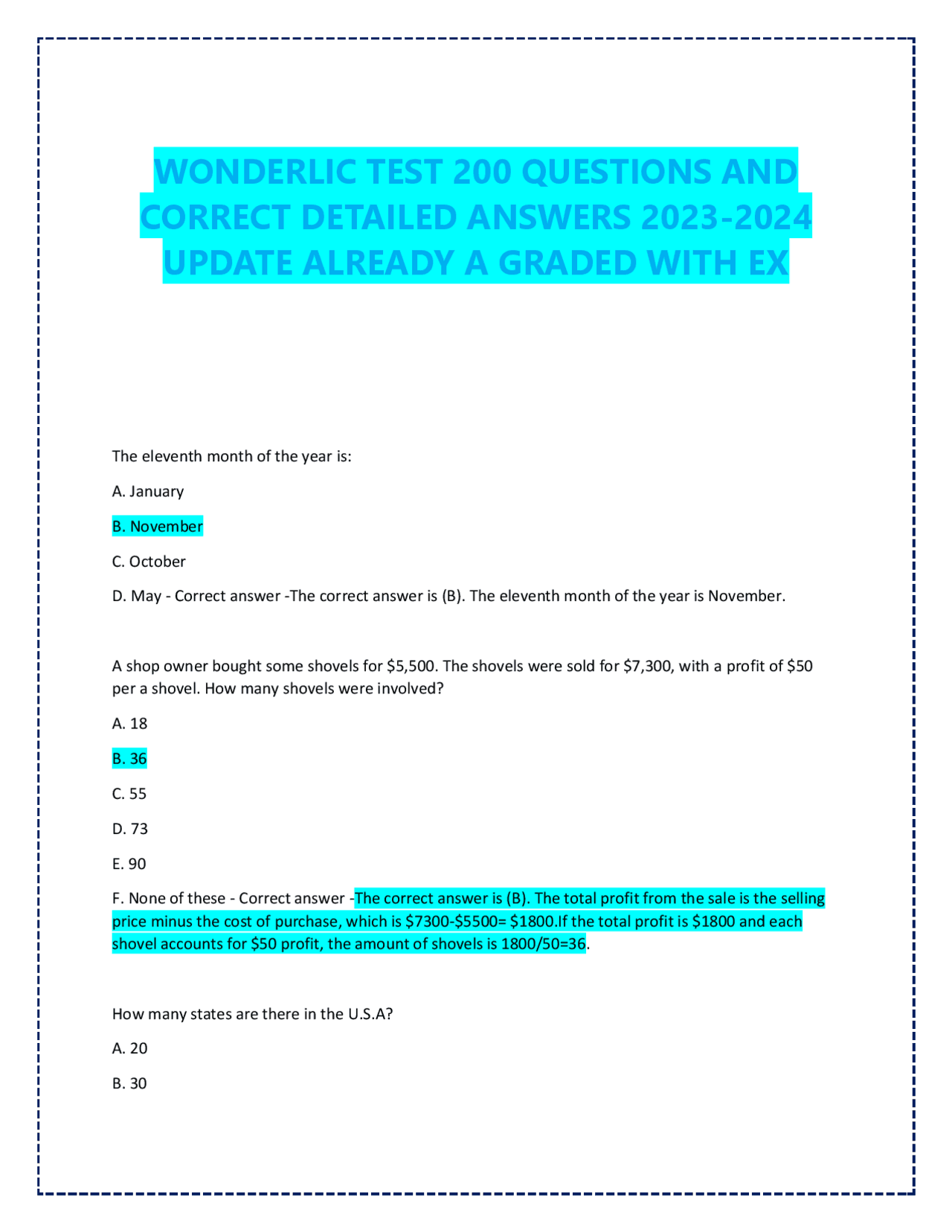 WONDERLIC TEST 200 QUESTIONS AND CORRECT DETAILED ANSWERS 2023-2024 UPDATE ALREADY A GRADED WITH EX

The eleventh month of the year is:

A. January

B. November

C. October

D. May - Correct answer -The correct answer is (B). The eleventh month of the year is November.

A shop owner bought some shovels for \$5,500. The shovels were sold for \$7,300, with a profit of \$50 per a shovel. How many shovels were involved?

A. 18

B. 36

C. 55

D. 73

E. 90

F. None of these - Correct answer -The correct answer is (B). The total profit from the sale is the selling price minus the cost of purchase, which is \$7300-\$5500= \$1800.If the total profit is \$1800 and each shovel accounts for \$50 profit, the amount of shovels is 1800/50=36.

How many states are there in the U.S.A?

A. 20

B. 30